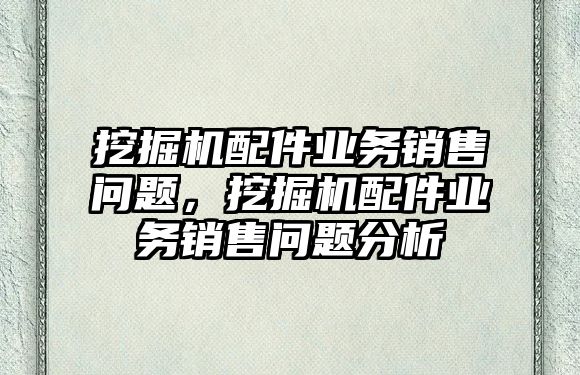 挖掘机配件业务销售问题，挖掘机配件业务销售问题分析